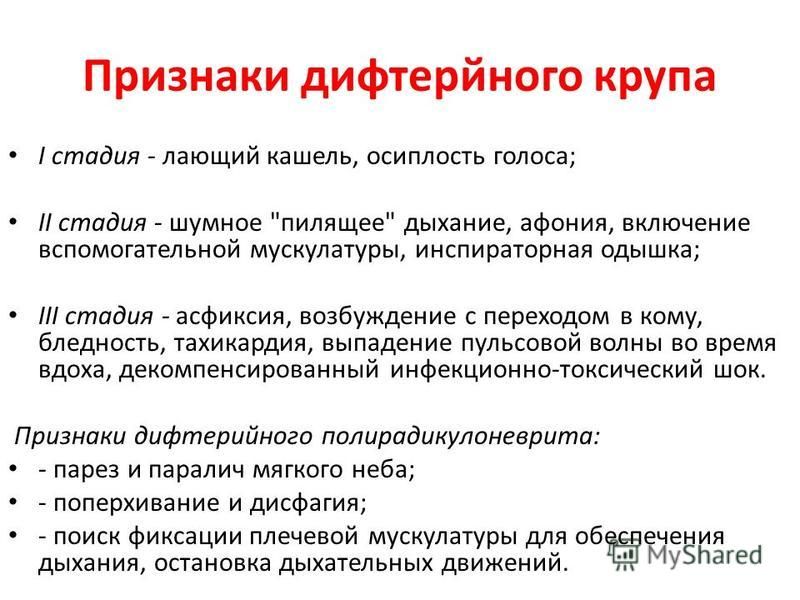 Признаки дифтерйного крупа

• I стадия - лающий кашель, осиплость голоса;

• II стадия - шумное "пилящее" дыхание, афония, включение вспомогательной мускулатуры, инспираторная одышка;

• III стадия - асфиксия, возбуждение с переходом в кому, бледность, тахикардия, выпадение пульсовой волны во время вдоха, декомпенсированный инфекционно-токсический шок.

Признаки дифтерийного полирадикулоневрита:

• - парез и паралич мягкого неба;

• - поперхивание и дисфагия;

• - поиск фиксации плечевой мускулатуры для обеспечения дыхания, остановка дыхательных движений.

MyShared